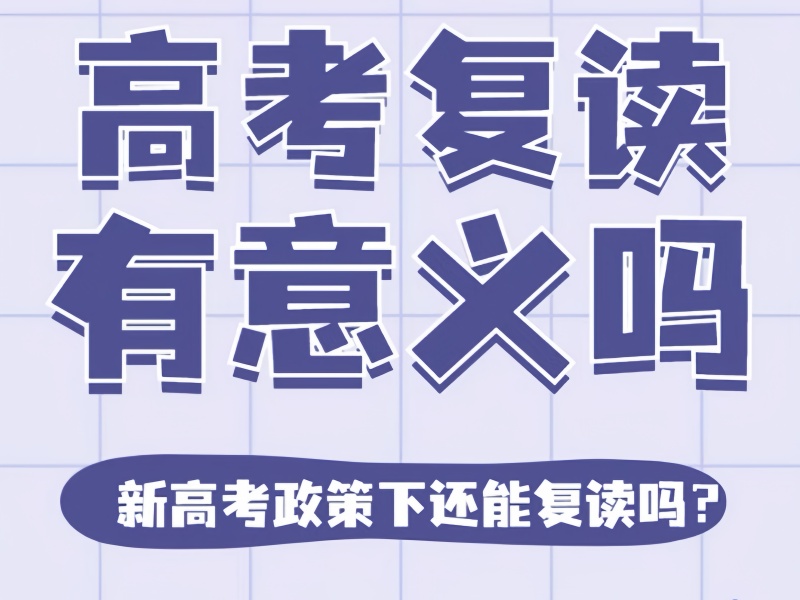 高考复读
有意义吗

新高考政策下还能复读吗？